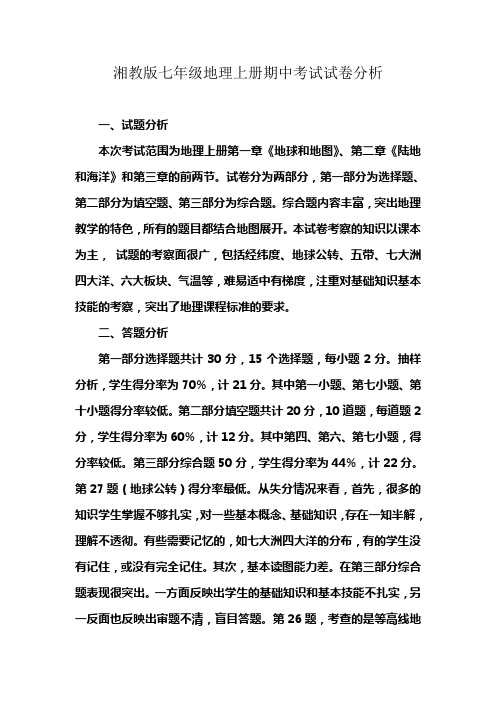 湘教版七年级地理上册期中考试试卷分析

一、试题分析

本次考试范围为地理上册第一章《地球和地图》、第二章《陆地和海洋》和第三章的前两节。试卷分为两部分，第一部分为选择题、第二部分为填空题、第三部分为综合题。综合题内容丰富，突出地理教学的特色，所有的题目都结合地图展开。本试卷考察的知识以课本为主， 试题的考察面很广，包括经纬度、地球公转、五带、七大洲四大洋、六大板块、气温等，难易适中有梯度，注重对基础知识基本技能的考察，突出了地理课程标准的要求。

二、答题分析

第一部分选择题共计 30 分，15 个选择题，每小题 2 分。抽样分析，学生得分率为 70%，计 21 分。其中第一小题、第七小题、第十小题得分率较低。第二部分填空题共计 20 分，10 道题，每道题 2 分，学生得分率为 60%，计 12 分。其中第四、第六、第七小题，得分率较低。第三部分综合题 50 分，学生得分率为 44%，计 22 分。第 27 题（地球公转）得分率最低。从失分情况来看，首先，很多的知识学生掌握不够扎实，对一些基本概念、基础知识，存在一知半解，理解不透彻。有些需要记忆的，如七大洲四大洋的分布，有的学生没有记住，或没有完全记住。其次，基本读图能力差。在第三部分综合题表现很突出。一方面反映出学生的基础知识和基本技能不扎实，另一反面也反映出审题不清，盲目答题。第 26 题，考查的是等高线地